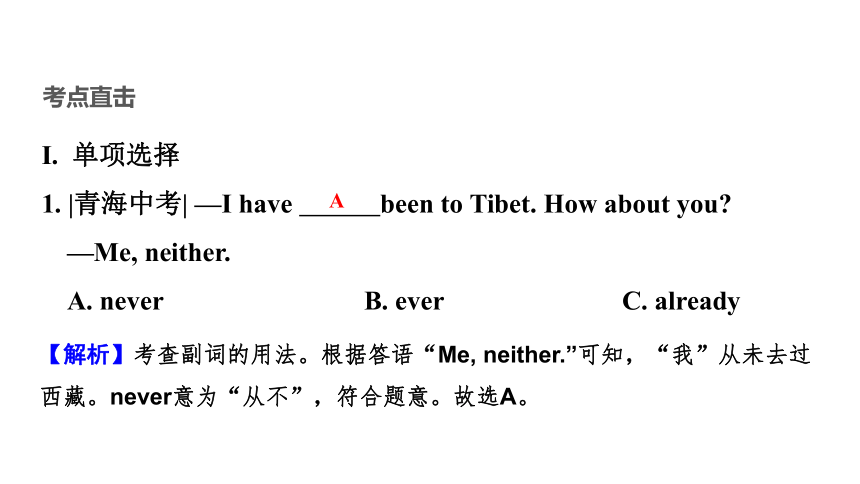 考点直击

I. 单项选择

1. |青海中考| —I have ___A___been to Tibet. How about you?

—Me, neither.

A. never B. ever C. already

【解析】考查副词的用法。根据答语“Me, neither.”可知，“我”从未去过西藏。never意为“从不”，符合题意。故选A。